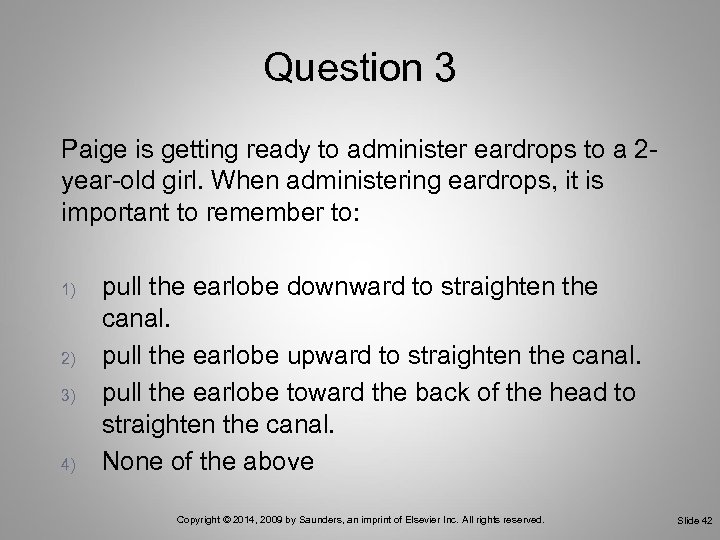 Question 3

Paige is getting ready to administer eardrops to a 2-year-old girl. When administering eardrops, it is important to remember to:

1) pull the earlobe downward to straighten the canal.
2) pull the earlobe upward to straighten the canal.
3) pull the earlobe toward the back of the head to straighten the canal.
4) None of the above

Copyright © 2014, 2009 by Saunders, an imprint of Elsevier Inc. All rights reserved.

Slide 42